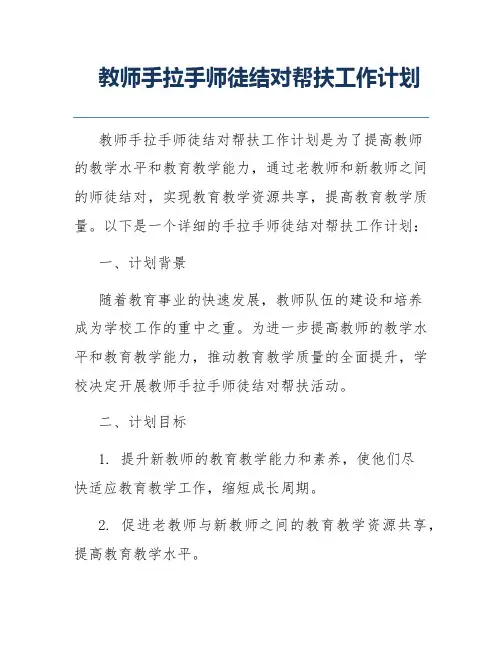 教师手拉手师徒结对帮扶工作计划

教师手拉手师徒结对帮扶工作计划是为了提高教师的教学水平和教育教学能力，通过老教师和新教师之间的师徒结对，实现教育教学资源共享，提高教育教学质量。以下是一个详细的手拉手师徒结对帮扶工作计划：

一、计划背景

随着教育事业的快速发展，教师队伍的建设和培养成为学校工作的重中之重。为进一步提高教师的教学水平和教育教学能力，推动教育教学质量的全面提升，学校决定开展教师手拉手师徒结对帮扶活动。

二、计划目标

1. 提升新教师的教育教学能力和素养，使他们尽快适应教育教学工作，缩短成长周期。

2. 促进老教师与新教师之间的教育教学资源共享，提高教育教学水平。